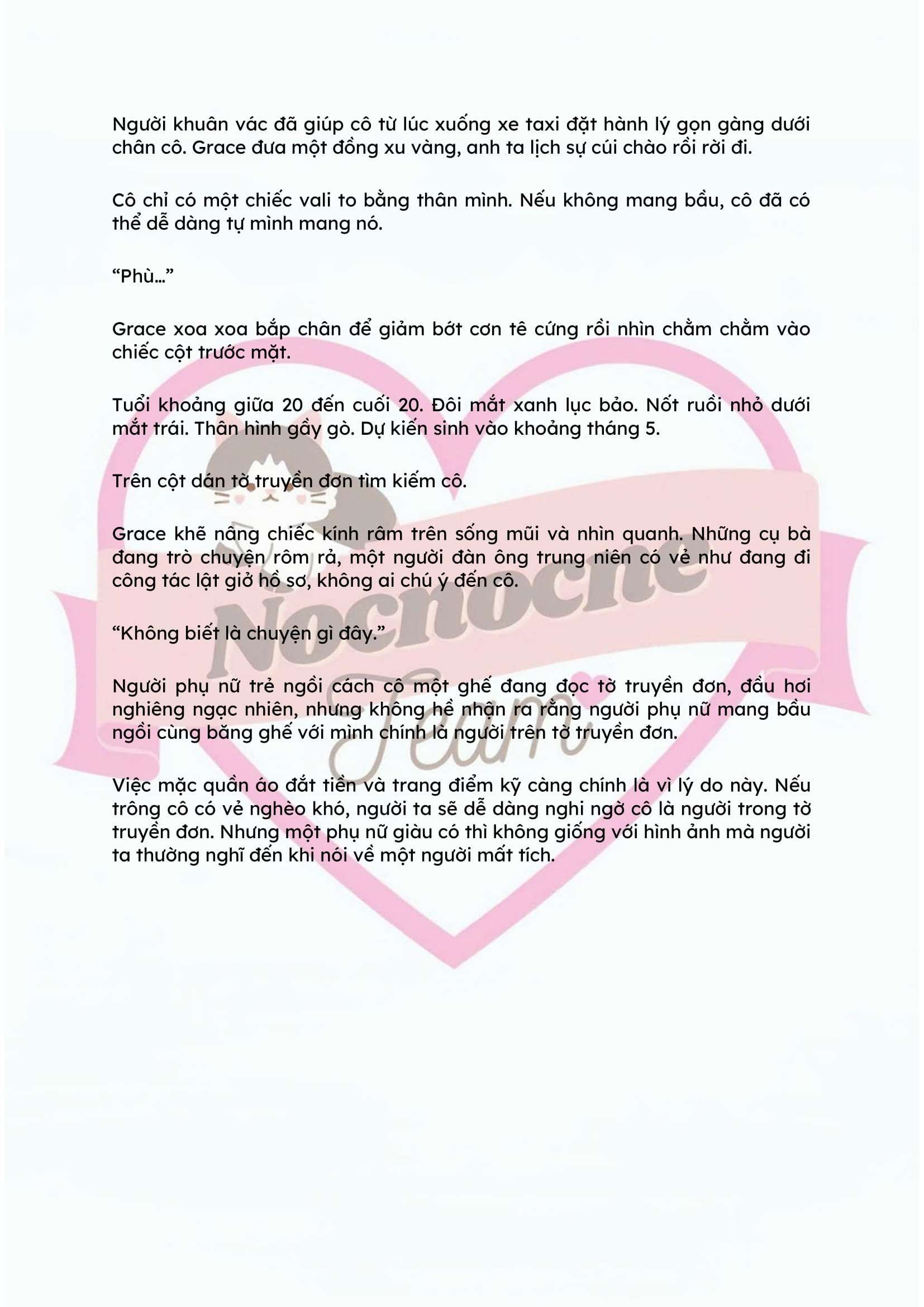 Người khuân vác đã giúp cô từ lúc xuống xe taxi đặt hành lý gọn gàng dưới chân cô. Grace đưa một đồng xu vàng, anh ta lịch sự cúi chào rồi rời đi.

Cô chỉ có một chiếc vali to bằng thân mình. Nếu không mang bầu, cô đã có thể dễ dàng tự mình mang nó.

“Phù…”

Grace xoa xoa bắp chân để giảm bớt cơn tê cứng rồi nhìn chằm chằm vào chiếc cột trước mặt.

Tuổi khoảng giữa 20 đến cuối 20. Đôi mắt xanh lục bảo. Nốt ruồi nhỏ dưới mắt trái. Thân hình gầy gò. Dự kiến sinh vào khoảng tháng 5.

Trên cột dán tờ truyền đơn tìm kiếm cô.

Grace khẽ nâng chiếc kính râm trên sống mũi và nhìn quanh. Những cụ bà đang trò chuyện rôm rả, một người đàn ông trung niên có vẻ như đang đi công tác lật giở hồ sơ, không ai chú ý đến cô.

“Không biết là chuyện gì đây.”

Người phụ nữ trẻ ngồi cách cô một ghế đang đọc tờ truyền đơn, đầu hơi nghiêng ngạc nhiên, nhưng không hề nhận ra rằng người phụ nữ mang bầu ngồi cùng băng ghế với mình chính là người trên tờ truyền đơn.

Việc mặc quần áo đắt tiền và trang điểm kỹ càng chính là vì lý do này. Nếu trông cô có vẻ nghèo khó, người ta sẽ dễ dàng nghi ngờ cô là người trong tờ truyền đơn. Nhưng một phụ nữ giàu có thì không giống với hình ảnh mà người ta thường nghĩ đến khi nói về một người mất tích.

Nocnoche Team